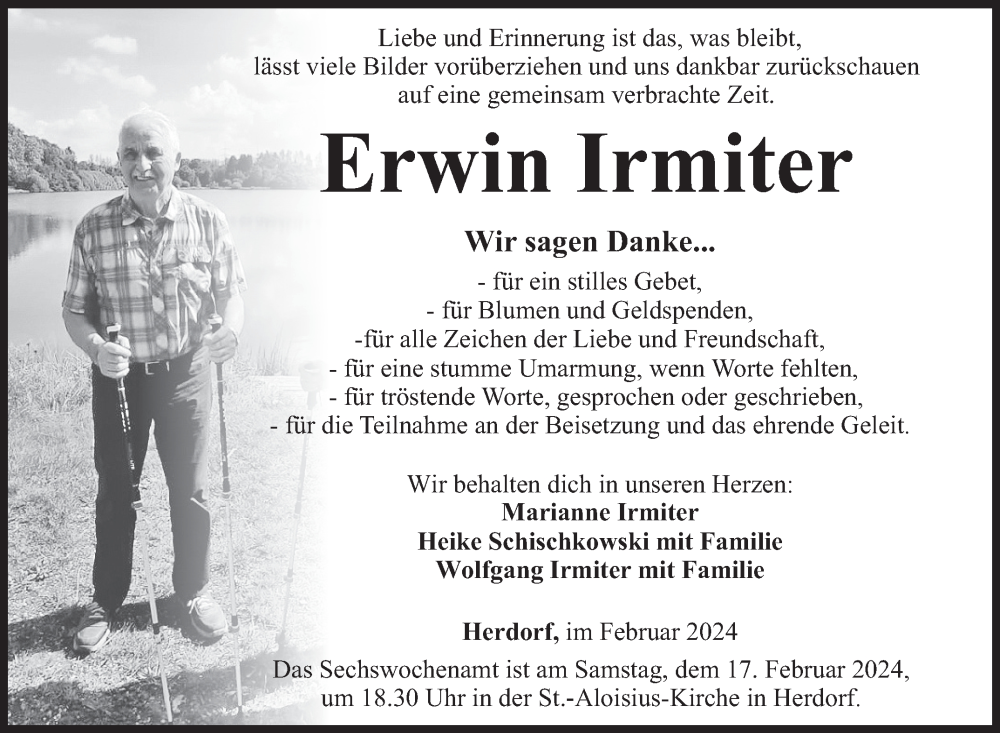 Liebe und Erinnerung ist das, was bleibt, lässt viele Bilder vorüberziehen und uns dankbar zurückschauen auf eine gemeinsam verbrachte Zeit.

Erwin Irmiter

Wir sagen Danke...

- für ein stilles Gebet,
- für Blumen und Geldspenden,
-für alle Zeichen der Liebe und Freundschaft,
- für eine stumme Umarmung, wenn Worte fehlten,
- für tröstende Worte, gesprochen oder geschrieben,
- für die Teilnahme an der Beisetzung und das ehrende Geleit.

Wir behalten dich in unseren Herzen:
Marianne Irmiter
Heike Schischkowski mit Familie
Wolfgang Irmiter mit Familie

Herdorf, im Februar 2024

Das Sechswochenamt ist am Samstag, dem 17. Februar 2024, um 18.30 Uhr in der St.-Aloisius-Kirche in Herdorf.